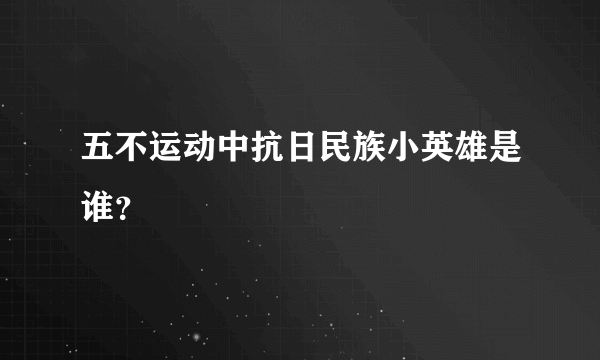 五不运动中抗日民族小英雄是谁？